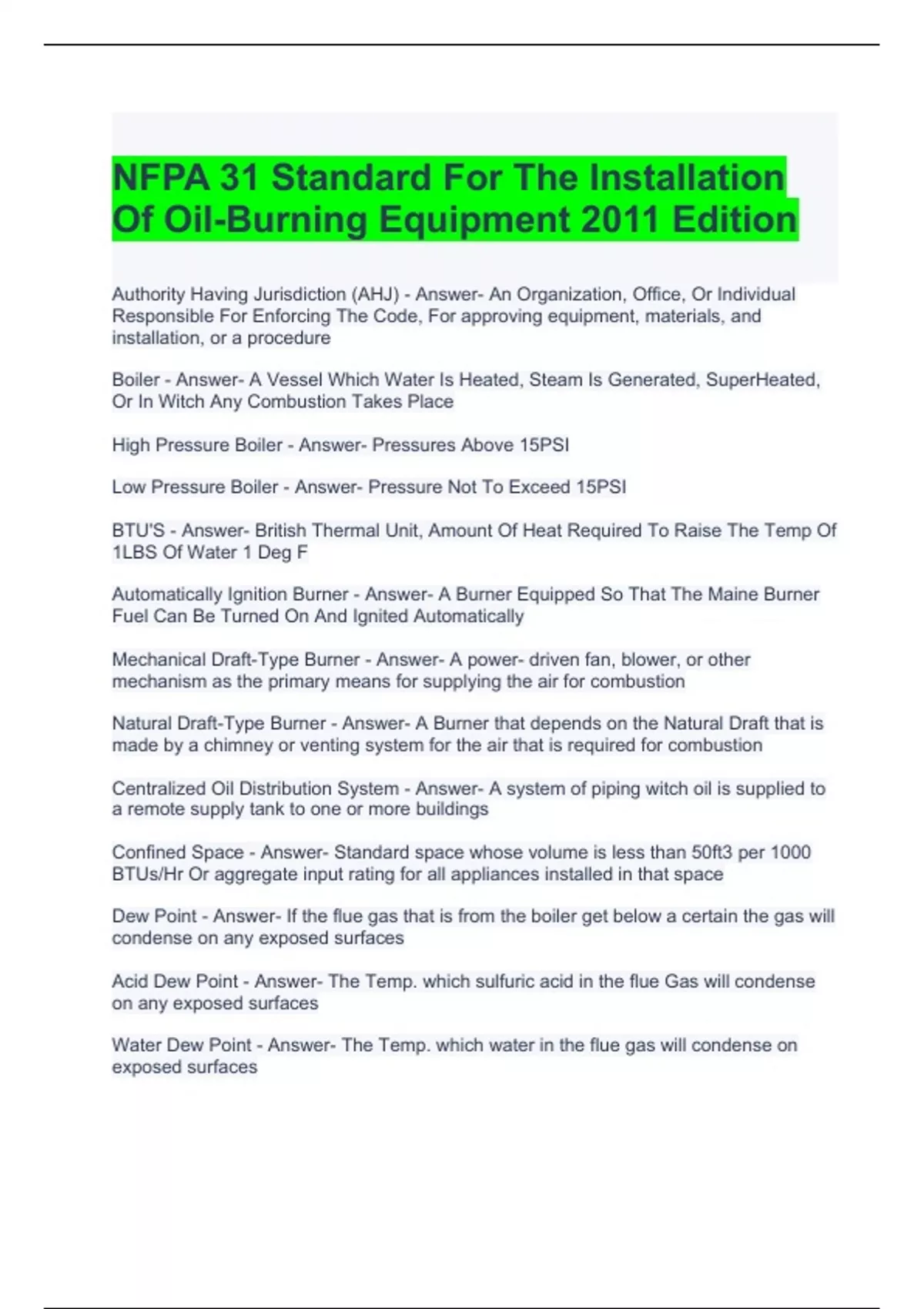 NFPA 31 Standard For The Installation Of Oil-Burning Equipment 2011 Edition

Authority Having Jurisdiction (AHJ) - Answer- An Organization, Office, Or Individual Responsible For Enforcing The Code, For approving equipment, materials, and installation, or a procedure

Boiler - Answer- A Vessel Which Water Is Heated, Steam Is Generated, SuperHeated, Or In Witch Any Combustion Takes Place

High Pressure Boiler - Answer- Pressures Above 15PSI

Low Pressure Boiler - Answer- Pressure Not To Exceed 15PSI

BTU'S - Answer- British Thermal Unit, Amount Of Heat Required To Raise The Temp Of 1LBS Of Water 1 Deg F

Automatically Ignition Burner - Answer- A Burner Equipped So That The Maine Burner Fuel Can Be Turned On And Ignited Automatically

Mechanical Draft-Type Burner - Answer- A power- driven fan, blower, or other mechanism as the primary means for supplying the air for combustion

Natural Draft-Type Burner - Answer- A Burner that depends on the Natural Draft that is made by a chimney or venting system for the air that is required for combustion

Centralized Oil Distribution System - Answer- A system of piping witch oil is supplied to a remote supply tank to one or more buildings

Confined Space - Answer- Standard space whose volume is less than 50ft3 per 1000 BTUs/Hr Or aggregate input rating for all appliances installed in that space

Dew Point - Answer- If the flue gas that is from the boiler get below a certain the gas will condense on any exposed surfaces

Acid Dew Point - Answer- The Temp. which sulfuric acid in the flue Gas will condense on any exposed surfaces

Water Dew Point - Answer- The Temp. which water in the flue gas will condense on exposed surfaces